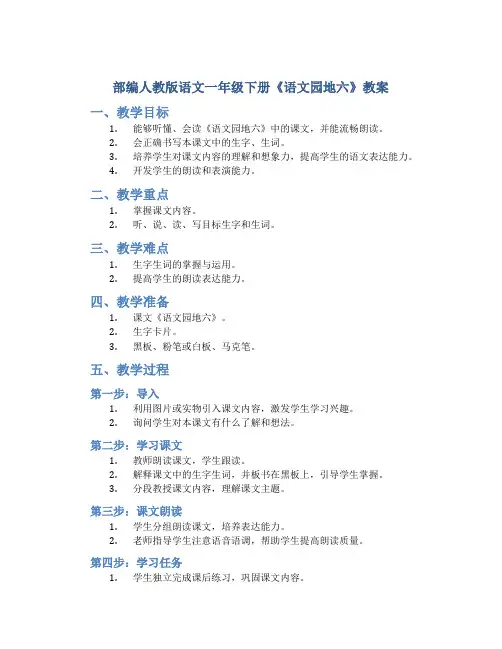 部编人教版语文一年级下册《语文园地六》教案

一、教学目标

1. 能够听懂、会读《语文园地六》中的课文，并能流畅朗读。
2. 会正确书写本课文中的生字、生词。
3. 培养学生对课文内容的理解和想象力，提高学生的语文表达能力。
4. 开发学生的朗读和表演能力。

二、教学重点

1. 掌握课文内容。
2. 听、说、读、写目标生字和生词。

三、教学难点

1. 生字生词的掌握与运用。
2. 提高学生的朗读表达能力。

四、教学准备

1. 课文《语文园地六》。
2. 生字卡片。
3. 黑板、粉笔或白板、马克笔。

五、教学过程

第一步：导入

1. 利用图片或实物引入课文内容，激发学生学习兴趣。
2. 询问学生对本课文有什么了解和想法。

第二步：学习课文

1. 教师朗读课文，学生跟读。
2. 解释课文中的生字生词，并板书在黑板上，引导学生掌握。
3. 分段教授课文内容，理解课文主题。

第三步：课文朗读

1. 学生分组朗读课文，培养表达能力。
2. 老师指导学生注意语音语调，帮助学生提高朗读质量。

第四步：学习任务

1. 学生独立完成课后练习，巩固课文内容。